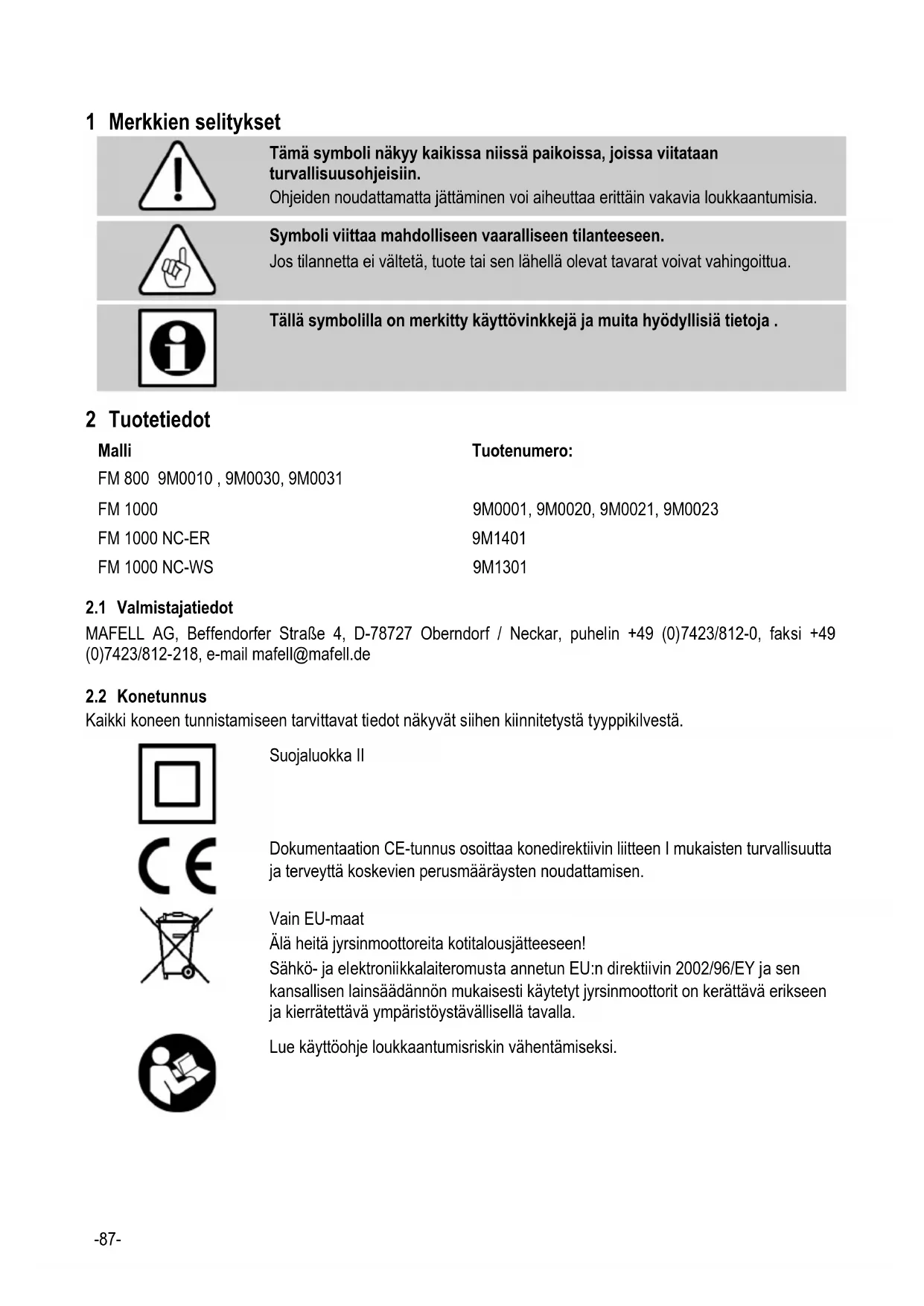 1 Merkkien selitykset

Tämä symboli näkyy kaikissa niissä paikoissa, joissa viitataan turvallisuusohjeisiin.
Ohjeiden noudattamatta jättäminen voi aiheuttaa erittäin vakavia loukkaantumisia.

Symboli viittaa mahdolliseen vaaralliseen tilanteeseen.
Jos tilannetta ei vältetä, tuote tai sen lähellä olevat tavarat voivat vahingoittua.

Tällä symbolilla on merkitty käyttövinkkejä ja muita hyödyllisiä tietoja .

2 Tuotetiedot

| Malli | Tuotenumero: |
|---|---|
| FM 800 9M0010 , 9M0030, 9M0031 | |
| FM 1000 | 9M0001, 9M0020, 9M0021, 9M0023 |
| FM 1000 NC-ER | 9M1401 |
| FM 1000 NC-WS | 9M1301 |

2.1 Valmistajatiedot
MAFELL AG, Beffendorfer Straße 4, D-78727 Oberndorf / Neckar, puhelin +49 (0)7423/812-0, faksi +49 (0)7423/812-218, e-mail mafell@mafell.de

2.2 Konetunnus
Kaikki koneen tunnistamiseen tarvittavat tiedot näkyvät siihen kiinnitetystä tyyppikilvestä.

Suojaluokka II

Dokumentaation CE-tunnus osoittaa konedirektiivin liitteen I mukaisten turvallisuutta ja terveyttä koskevien perusmääräysten noudattamisen.

Vain EU-maat
Älä heitä jyrsinmoottoreita kotitalousjätteeseen!
Sähkö- ja elektroniikkalaiteromusta annetun EU:n direktiivin 2002/96/EY ja sen kansallisen lainsäädännön mukaisesti käytetyt jyrsinmoottorit on kerättävä erikseen ja kierrätettävä ympäristöystävällisellä tavalla.

Lue käyttöohje loukkaantumisriskin vähentämiseksi.

-87-